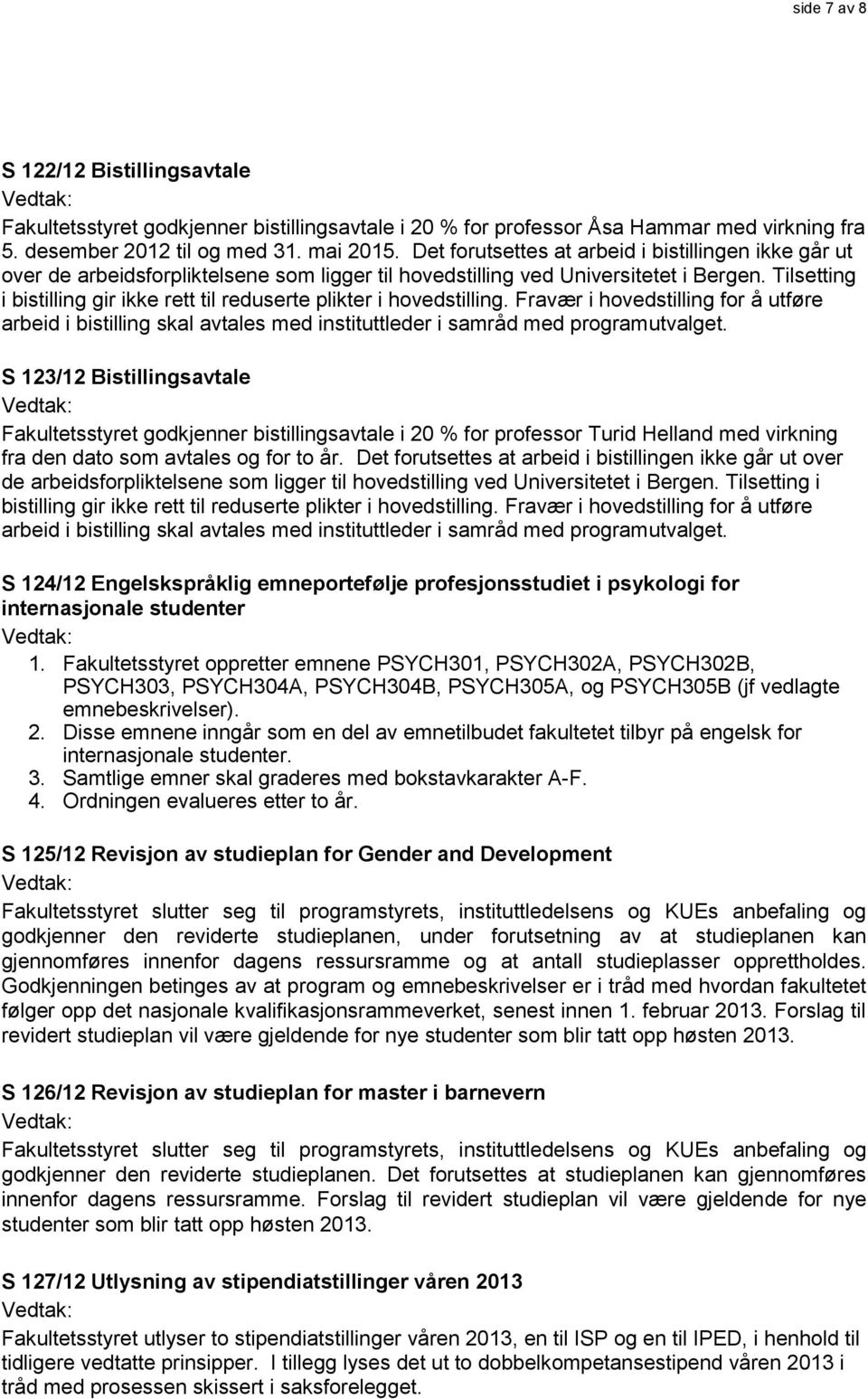 side 7 av 8

S 122/12 Bistillingsavtale
Vedtak:
Fakultetsstyret godkjenner bistillingsavtale i 20 % for professor Åsa Hammar med virkning fra 5. desember 2012 til og med 31. mai 2015. Det forutsettes at arbeid i bistillingen ikke går ut over de arbeidsforpliktelsene som ligger til hovedstilling ved Universitetet i Bergen. Tilsetting i bistilling gir ikke rett til reduserte plikter i hovedstilling. Fravær i hovedstilling for å utføre arbeid i bistilling skal avtales med instituttleder i samråd med programutvalget.

S 123/12 Bistillingsavtale
Vedtak:
Fakultetsstyret godkjenner bistillingsavtale i 20 % for professor Turid Helland med virkning fra den dato som avtales og for to år. Det forutsettes at arbeid i bistillingen ikke går ut over de arbeidsforpliktelsene som ligger til hovedstilling ved Universitetet i Bergen. Tilsetting i bistilling gir ikke rett til reduserte plikter i hovedstilling. Fravær i hovedstilling for å utføre arbeid i bistilling skal avtales med instituttleder i samråd med programutvalget.

S 124/12 Engelskspråklig emneportefølje profesjonsstudiet i psykologi for internasjonale studenter
Vedtak:
1. Fakultetsstyret oppretter emnene PSYCH301, PSYCH302A, PSYCH302B, PSYCH303, PSYCH304A, PSYCH304B, PSYCH305A, og PSYCH305B (jf vedlagte emnebeskrivelser).
2. Disse emnene inngår som en del av emnetilbudet fakultetet tilbyr på engelsk for internasjonale studenter.
3. Samtlige emner skal graderes med bokstavkarakter A-F.
4. Ordningen evalueres etter to år.

S 125/12 Revisjon av studieplan for Gender and Development
Vedtak:
Fakultetsstyret slutter seg til programstyrets, instituttledelsens og KUEs anbefaling og godkjenner den reviderte studieplanen, under forutsetning av at studieplanen kan gjennomføres innenfor dagens ressursramme og at antall studieplasser opprettholdes. Godkjenningen betinges av at program og emnebeskrivelser er i tråd med hvordan fakultetet følger opp det nasjonale kvalifikasjonsrammeverket, senest innen 1. februar 2013. Forslag til revidert studieplan vil være gjeldende for nye studenter som blir tatt opp høsten 2013.

S 126/12 Revisjon av studieplan for master i barnevern
Vedtak:
Fakultetsstyret slutter seg til programstyrets, instituttledelsens og KUEs anbefaling og godkjenner den reviderte studieplanen. Det forutsettes at studieplanen kan gjennomføres innenfor dagens ressursramme. Forslag til revidert studieplan vil være gjeldende for nye studenter som blir tatt opp høsten 2013.

S 127/12 Utlysning av stipendiatstillinger våren 2013
Vedtak:
Fakultetsstyret utlyser to stipendiatstillinger våren 2013, en til ISP og en til IPED, i henhold til tidligere vedtatte prinsipper. I tillegg lyses det ut to dobbelkompetansestipend våren 2013 i tråd med prosessen skissert i saksforelegget.